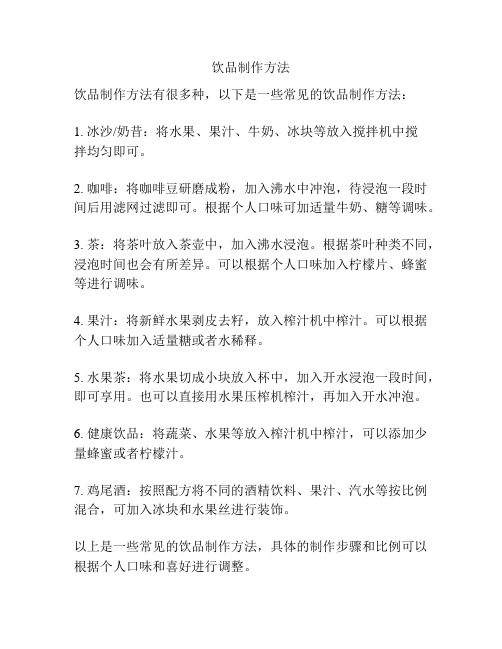 饮品制作方法

饮品制作方法有很多种，以下是一些常见的饮品制作方法：

1. 冰沙/奶昔：将水果、果汁、牛奶、冰块等放入搅拌机中搅拌均匀即可。

2. 咖啡：将咖啡豆研磨成粉，加入沸水中冲泡，待浸泡一段时间后用滤网过滤即可。根据个人口味可加适量牛奶、糖等调味。

3. 茶：将茶叶放入茶壶中，加入沸水浸泡。根据茶叶种类不同，浸泡时间也会有所差异。可以根据个人口味加入柠檬片、蜂蜜等进行调味。

4. 果汁：将新鲜水果剥皮去籽，放入榨汁机中榨汁。可以根据个人口味加入适量糖或者水稀释。

5. 水果茶：将水果切成小块放入杯中，加入开水浸泡一段时间，即可享用。也可以直接用水果压榨机榨汁，再加入开水冲泡。

6. 健康饮品：将蔬菜、水果等放入榨汁机中榨汁，可以添加少量蜂蜜或者柠檬汁。

7. 鸡尾酒：按照配方将不同的酒精饮料、果汁、汽水等按比例混合，可加入冰块和水果丝进行装饰。

以上是一些常见的饮品制作方法，具体的制作步骤和比例可以根据个人口味和喜好进行调整。